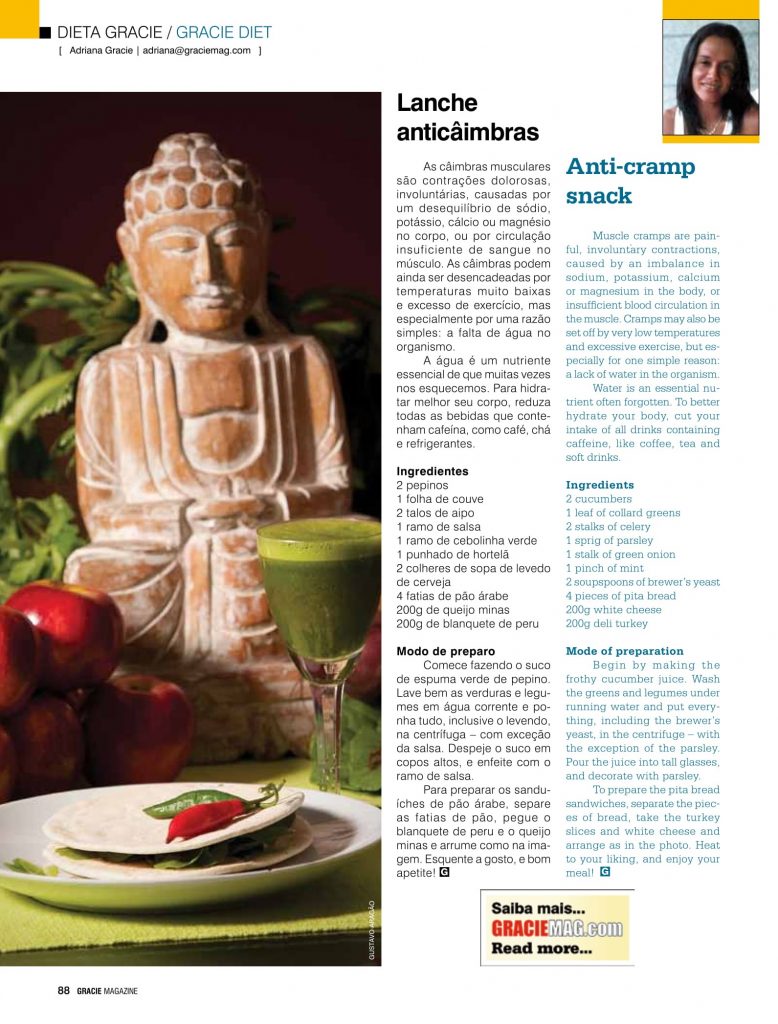 DIETA GRACIE / GRACIE DIET
[ Adriana Gracie | adriana@graciemag.com ]

Lanche anticâimbras

As câimbras musculares são contrações dolorosas, involuntárias, causadas por um desequilíbrio de sódio, potássio, cálcio ou magnésio no corpo, ou por circulação insuficiente de sangue no músculo. As câimbras podem ainda ser desencadeadas por temperaturas muito baixas e excesso de exercício, mas especialmente por uma razão simples: a falta de água no organismo.

A água é um nutriente essencial de que muitas vezes nos esquecemos. Para hidratar melhor seu corpo, reduza todas as bebidas que contenham cafeína, como café, chá e refrigerantes.

Ingredientes
2 pepinos
1 folha de couve
2 talos de aipo
1 ramo de salsa
1 ramo de cebolinha verde
1 punhado de hortelã
2 colheres de sopa de levedo de cerveja
4 fatias de pão árabe
200g de queijo minas
200g de blanquete de peru

Modo de preparo
Comece fazendo o suco de espuma verde de pepino. Lave bem as verduras e legumes em água corrente e ponha tudo, inclusive o levendo, na centrífuga – com exceção da salsa. Despeje o suco em copos altos, e enfeite com o ramo de salsa.

Para preparar os sanduíches de pão árabe, separe as fatias de pão, pegue o blanquete de peru e o queijo minas e arrume como na imagem. Esquente a gosto, e bom apetite! G

Anti-cramp snack

Muscle cramps are painful, involuntary contractions, caused by an imbalance in sodium, potassium, calcium or magnesium in the body, or insufficient blood circulation in the muscle. Cramps may also be set off by very low temperatures and excessive exercise, but especially for one simple reason: a lack of water in the organism.

Water is an essential nutrient often forgotten. To better hydrate your body, cut your intake of all drinks containing caffeine, like coffee, tea and soft drinks.

Ingredients
2 cucumbers
1 leaf of collard greens
2 stalks of celery
1 sprig of parsley
1 stalk of green onion
1 pinch of mint
2 soupspoons of brewer's yeast
4 pieces of pita bread
200g white cheese
200g deli turkey

Mode of preparation
Begin by making the frothy cucumber juice. Wash the greens and legumes under running water and put everything, including the brewer's yeast, in the centrifuge – with the exception of the parsley. Pour the juice into tall glasses, and decorate with parsley.

To prepare the pita bread sandwiches, separate the pieces of bread, take the turkey slices and white cheese and arrange as in the photo. Heat to your liking, and enjoy your meal! G

Saiba mais... GRACIEMAG.com Read more...

GUSTAVO ARAGÃO

88 GRACIE MAGAZINE